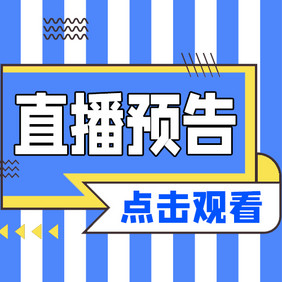 直播预告

点击观看